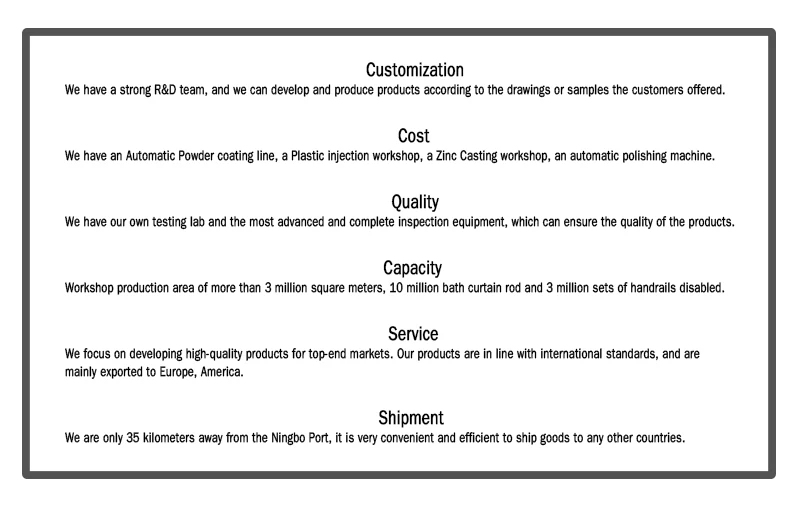 Customization
We have a strong R&D team, and we can develop and produce products according to the drawings or samples the customers offered.

Cost
We have an Automatic Powder coating line, a Plastic injection workshop, a Zinc Casting workshop, an automatic polishing machine.

Quality
We have our own testing lab and the most advanced and complete inspection equipment, which can ensure the quality of the products.

Capacity
Workshop production area of more than 3 million square meters, 10 million bath curtain rod and 3 million sets of handrails disabled.

Service
We focus on developing high-quality products for top-end markets. Our products are in line with international standards, and are mainly exported to Europe, America.

Shipment
We are only 35 kilometers away from the Ningbo Port, it is very convenient and efficient to ship goods to any other countries.